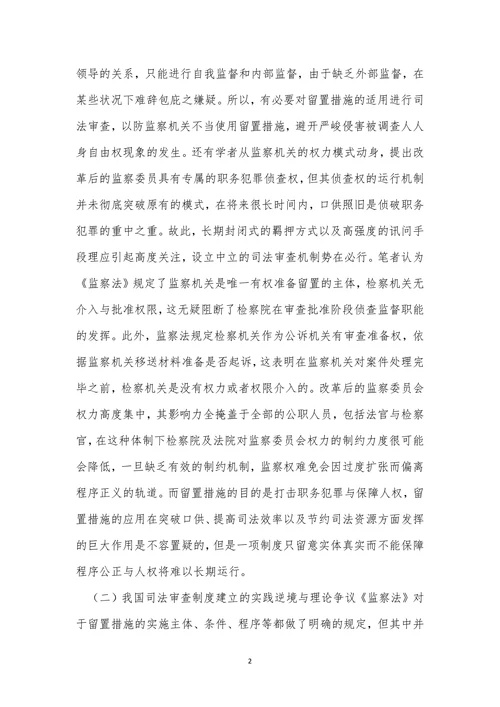 领导的关系，只能进行自我监督和内部监督，由于缺乏外部监督，在某些状况下难辞包庇之嫌疑。所以，有必要对留置措施的适用进行司法审查，以防监察机关不当使用留置措施，避开严峻侵害被调查人人身自由权现象的发生。还有学者从监察机关的权力模式动身，提出改革后的监察委员具有专属的职务犯罪侦查权，但其侦查权的运行机制并未彻底突破原有的模式，在将来很长时间内，口供照旧是侦破职务犯罪的重中之重。故此，长期封闭式的羁押方式以及高强度的讯问手段理应引起高度关注，设立中立的司法审查机制势在必行。笔者认为《监察法》规定了监察机关是唯一有权准备留置的主体，检察机关无介入与批准权限，这无疑阻断了检察院在审查批准阶段侦查监督职能的发挥。此外，监察法规定检察机关作为公诉机关有审查准备权，依据监察机关移送材料准备是否起诉，这表明在监察机关对案件处理完毕之前，检察机关是没有权力或者权限介入的。改革后的监察委员会权力高度集中，其影响力全掩盖于全部的公职人员，包括法官与检察官，在这种体制下检察院及法院对监察委员会权力的制约力度很可能会降低，一旦缺乏有效的制约机制，监察权难免会因过度扩张而偏离程序正义的轨道。而留置措施的目的是打击职务犯罪与保障人权，留置措施的应用在突破口供、提高司法效率以及节约司法资源方面发挥的巨大作用是不容置疑的，但是一项制度只留意实体真实而不能保障程序公正与人权将难以长期运行。

（二）我国司法审查制度建立的实践逆境与理论争议《监察法》对于留置措施的实施主体、条件、程序等都做了明确的规定，但其中并

2